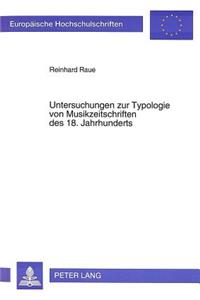 Europäische Hochschulschriften

Reinhard Raue

Untersuchungen zur Typologie von Musikzeitschriften des 18. Jahrhunderts

PETER LANG